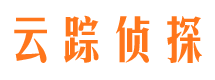 云踪侦探